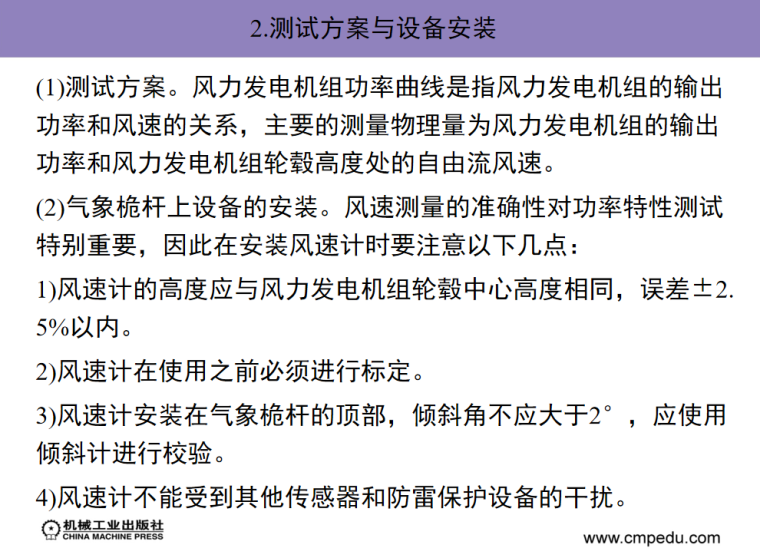 2.测试方案与设备安装

(1)测试方案。风力发电机组功率曲线是指风力发电机组的输出功率和风速的关系，主要的测量物理量为风力发电机组的输出功率和风力发电机组轮毂高度处的自由流风速。

(2)气象桅杆上设备的安装。风速测量的准确性对功率特性测试特别重要，因此在安装风速计时要注意以下几点：

1)风速计的高度应与风力发电机组轮毂中心高度相同，误差±2.5%以内。

2)风速计在使用之前必须进行标定。

3)风速计安装在气象桅杆的顶部，倾斜角不应大于2°，应使用倾斜计进行校验。

4)风速计不能受到其他传感器和防雷保护设备的干扰。

机械工业出版社
CHINA MACHINE PRESS

www.cmpedu.com